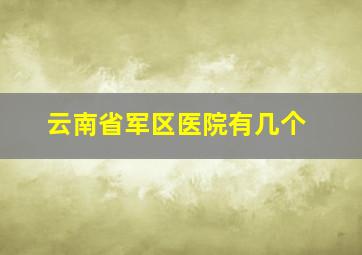 云南省军区医院有几个